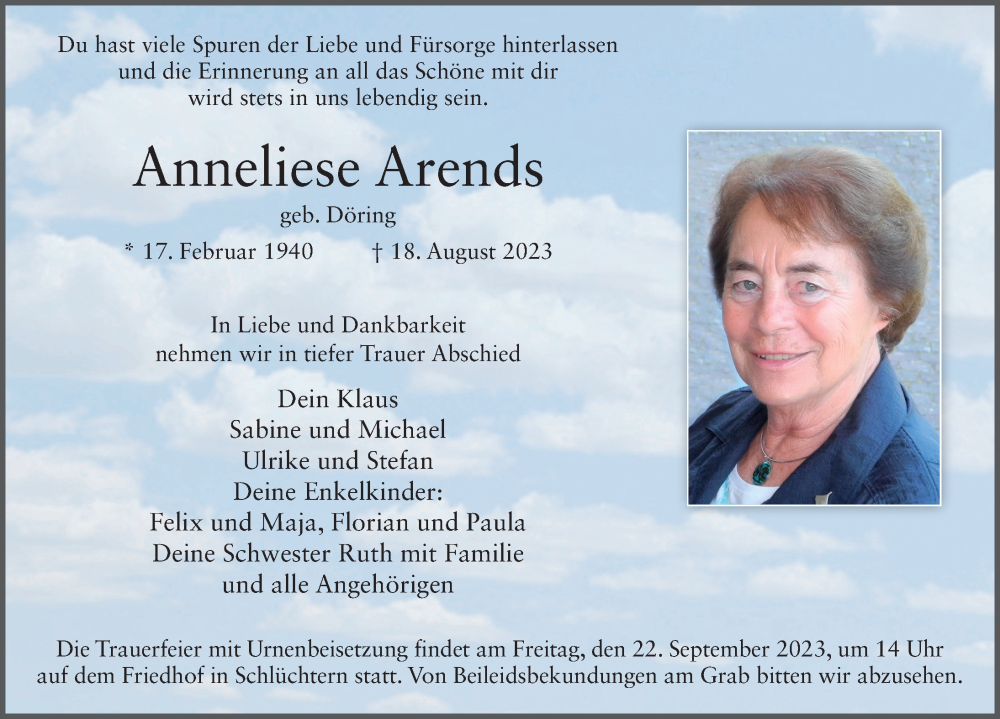 Du hast viele Spuren der Liebe und Fürsorge hinterlassen
und die Erinnerung an all das Schöne mit dir
wird stets in uns lebendig sein.

Anneliese Arends

geb. Döring

* 17. Februar 1940 † 18. August 2023

In Liebe und Dankbarkeit
nehmen wir in tiefer Trauer Abschied

Dein Klaus
Sabine und Michael
Ulrike und Stefan
Deine Enkelkinder:
Felix und Maja, Florian und Paula
Deine Schwester Ruth mit Familie
und alle Angehörigen

Die Trauerfeier mit Urnenbeisetzung findet am Freitag, den 22. September 2023, um 14 Uhr auf dem Friedhof in Schlüchtern statt. Von Beileidsbekundungen am Grab bitten wir abzusehen.